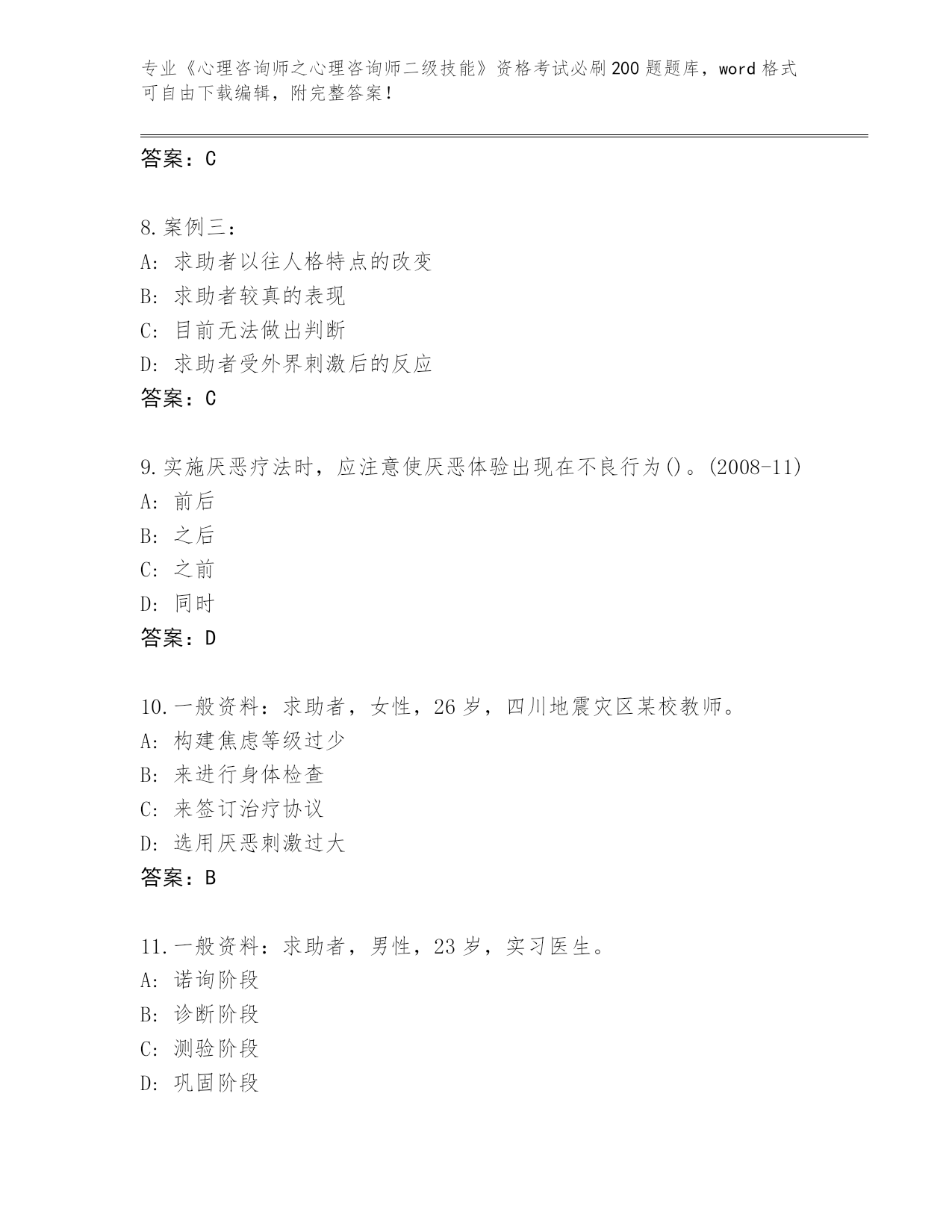 专业《心理咨询师之心理咨询师二级技能》资格考试必刷200题题库，word格式可自由下载编辑，附完整答案！

答案：C

8.案例三：
A：求助者以往人格特点的改变
B：求助者较真的表现
C：目前无法做出判断
D：求助者受外界刺激后的反应
答案：C

9.实施厌恶疗法时，应注意使厌恶体验出现在不良行为()。(2008-11)
A：前后
B：之后
C：之前
D：同时
答案：D

10.一般资料：求助者，女性，26岁，四川地震灾区某校教师。
A：构建焦虑等级过少
B：来进行身体检查
C：来签订治疗协议
D：选用厌恶刺激过大
答案：B

11.一般资料：求助者，男性，23岁，实习医生。
A：诺询阶段
B：诊断阶段
C：测验阶段
D：巩固阶段